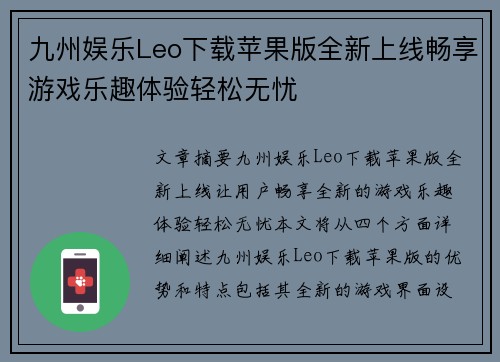 九州娱乐Leo下载苹果版全新上线畅享游戏乐趣体验轻松无忧

文章摘要九州娱乐Leo下载苹果版全新上线让用户畅享全新的游戏乐趣体验轻松无忧本文将从四个方面详细阐述九州娱乐Leo下载苹果版的优势和特点包括其全新的游戏界面设